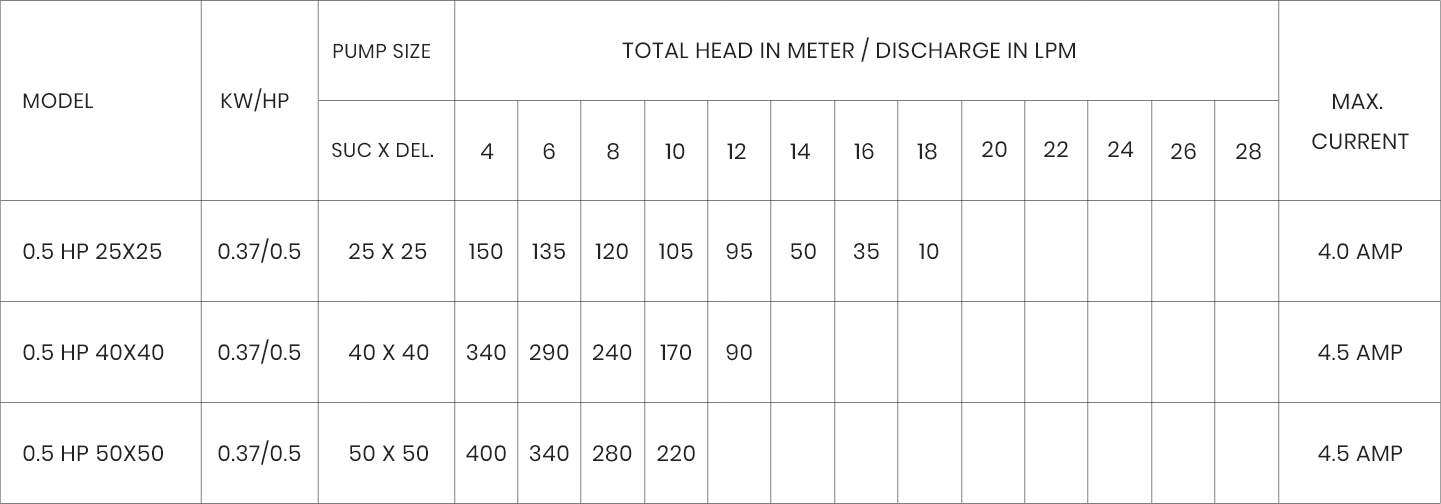 | MODEL | KW/HP | PUMP SIZE | TOTAL HEAD IN METER / DISCHARGE IN LPM | | | | | | | | | | | | | MAX. CURRENT |
|---|---|---|---|---|---|---|---|---|---|---|---|---|---|---|---|---|
| | | SUC X DEL. | 4 | 6 | 8 | 10 | 12 | 14 | 16 | 18 | 20 | 22 | 24 | 26 | 28 | |
| 0.5 HP 25X25 | 0.37/0.5 | 25 X 25 | 150 | 135 | 120 | 105 | 95 | 50 | 35 | 10 | | | | | | 4.0 AMP |
| 0.5 HP 40X40 | 0.37/0.5 | 40 X 40 | 340 | 290 | 240 | 170 | 90 | | | | | | | | | 4.5 AMP |
| 0.5 HP 50X50 | 0.37/0.5 | 50 X 50 | 400 | 340 | 280 | 220 | | | | | | | | | | 4.5 AMP |